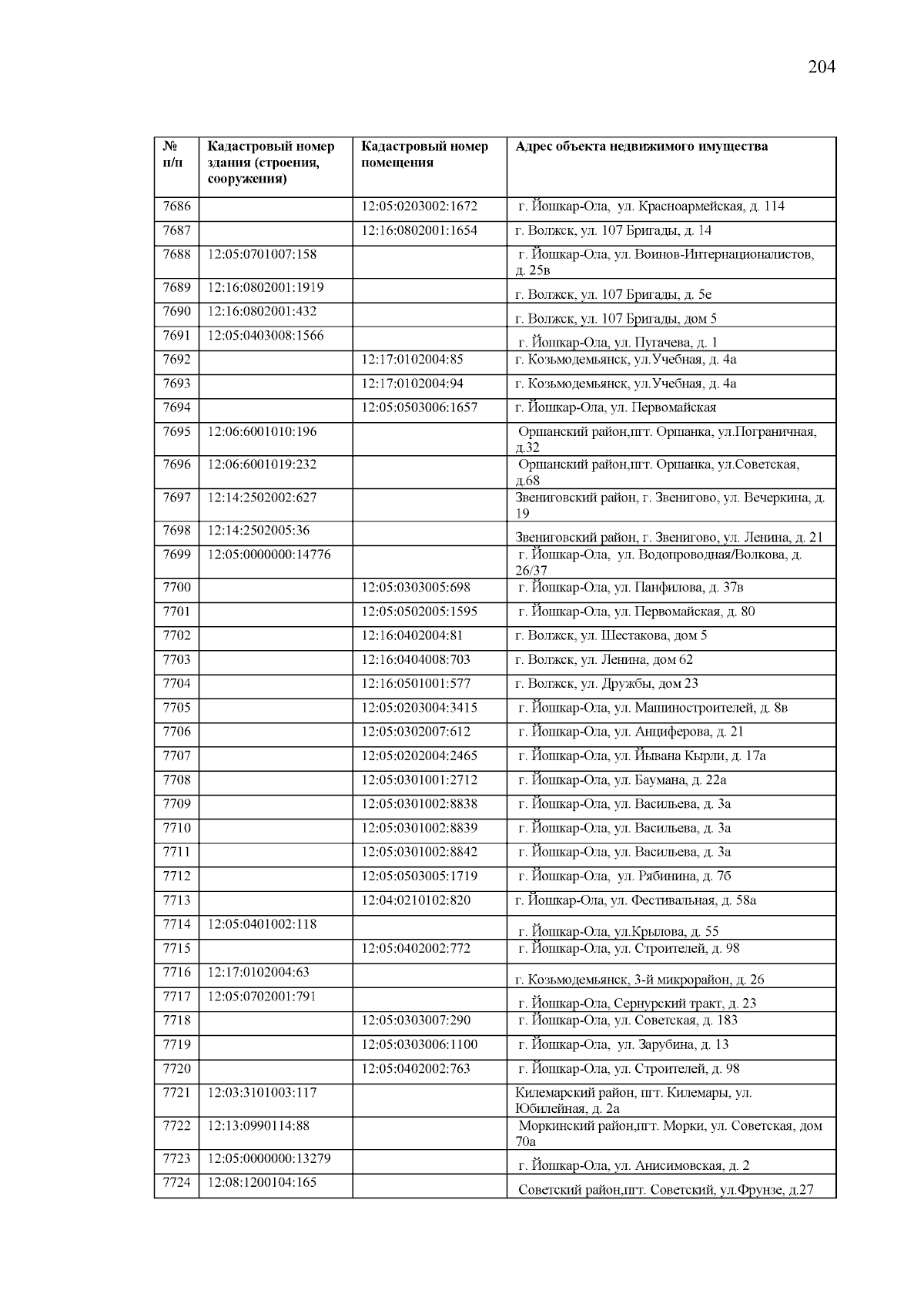 204

| № п/п | Кадастровый номер здания (строения, сооружения) | Кадастровый номер помещения | Адрес объекта недвижимого имущества |
|---|---|---|---|
| 7686 | | 12:05:0203002:1672 | г. Йошкар-Ола, ул. Красноармейская, д. 114 |
| 7687 | | 12:16:0802001:1654 | г. Волжск, ул. 107 Бригады, д. 14 |
| 7688 | 12:05:0701007:158 | | г. Йошкар-Ола, ул. Воинов-Интернационалистов, д. 25в |
| 7689 | 12:16:0802001:1919 | | г. Волжск, ул. 107 Бригады, д. 5е |
| 7690 | 12:16:0802001:432 | | г. Волжск, ул. 107 Бригады, дом 5 |
| 7691 | 12:05:0403008:1566 | | г. Йошкар-Ола, ул. Пугачева, д. 1 |
| 7692 | | 12:17:0102004:85 | г. Козьмодемьянск, ул.Учебная, д. 4а |
| 7693 | | 12:17:0102004:94 | г. Козьмодемьянск, ул.Учебная, д. 4а |
| 7694 | | 12:05:0503006:1657 | г. Йошкар-Ола, ул. Первомайская |
| 7695 | 12:06:6001010:196 | | Оршанский район,пгт. Оршанка, ул.Пограничная, д.32 |
| 7696 | 12:06:6001019:232 | | Оршанский район,пгт. Оршанка, ул.Советская, д.68 |
| 7697 | 12:14:2502002:627 | | Звениговский район, г. Звенигово, ул. Вечеркина, д. 19 |
| 7698 | 12:14:2502005:36 | | Звениговский район, г. Звенигово, ул. Ленина, д. 21 |
| 7699 | 12:05:0000000:14776 | | г. Йошкар-Ола, ул. Водопроводная/Волкова, д. 26/37 |
| 7700 | | 12:05:0303005:698 | г. Йошкар-Ола, ул. Панфилова, д. 37в |
| 7701 | | 12:05:0502005:1595 | г. Йошкар-Ола, ул. Первомайская, д. 80 |
| 7702 | | 12:16:0402004:81 | г. Волжск, ул. Шестакова, дом 5 |
| 7703 | | 12:16:0404008:703 | г. Волжск, ул. Ленина, дом 62 |
| 7704 | | 12:16:0501001:577 | г. Волжск, ул. Дружбы, дом 23 |
| 7705 | | 12:05:0203004:3415 | г. Йошкар-Ола, ул. Машиностроителей, д. 8в |
| 7706 | | 12:05:0302007:612 | г. Йошкар-Ола, ул. Анциферова, д. 21 |
| 7707 | | 12:05:0202004:2465 | г. Йошкар-Ола, ул. Йывана Кырли, д. 17а |
| 7708 | | 12:05:0301001:2712 | г. Йошкар-Ола, ул. Баумана, д. 22а |
| 7709 | | 12:05:0301002:8838 | г. Йошкар-Ола, ул. Васильева, д. 3а |
| 7710 | | 12:05:0301002:8839 | г. Йошкар-Ола, ул. Васильева, д. 3а |
| 7711 | | 12:05:0301002:8842 | г. Йошкар-Ола, ул. Васильева, д. 3а |
| 7712 | | 12:05:0503005:1719 | г. Йошкар-Ола, ул. Рябинина, д. 7б |
| 7713 | | 12:04:0210102:820 | г. Йошкар-Ола, ул. Фестивальная, д. 58а |
| 7714 | 12:05:0401002:118 | | г. Йошкар-Ола, ул.Крылова, д. 55 |
| 7715 | | 12:05:0402002:772 | г. Йошкар-Ола, ул. Строителей, д. 98 |
| 7716 | 12:17:0102004:63 | | г. Козьмодемьянск, 3-й микрорайон, д. 26 |
| 7717 | 12:05:0702001:791 | | г. Йошкар-Ола, Сернурский тракт, д. 23 |
| 7718 | | 12:05:0303007:290 | г. Йошкар-Ола, ул. Советская, д. 183 |
| 7719 | | 12:05:0303006:1100 | г. Йошкар-Ола, ул. Зарубина, д. 13 |
| 7720 | | 12:05:0402002:763 | г. Йошкар-Ола, ул. Строителей, д. 98 |
| 7721 | 12:03:3101003:117 | | Килемарский район, пгт. Килемары, ул. Юбилейная, д. 2а |
| 7722 | 12:13:0990114:88 | | Моркинский район,пгт. Морки, ул. Советская, дом 70а |
| 7723 | 12:05:0000000:13279 | | г. Йошкар-Ола, ул. Анисимовская, д. 2 |
| 7724 | 12:08:1200104:165 | | Советский район,пгт. Советский, ул.Фрунзе, д.27 |